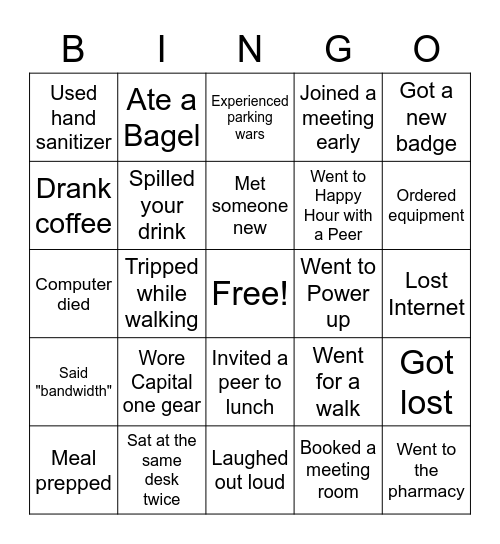 | B | I | N | G | O |
|---|---|---|---|---|
| Used hand sanitizer | Ate a Bagel | Experienced parking wars | Joined a meeting early | Got a new badge |
| Drank coffee | Spilled your drink | Met someone new | Went to Happy Hour with a Peer | Ordered equipment |
| Computer died | Tripped while walking | Free! | Went to Power up | Lost Internet |
| Said "bandwidth" | Wore Capital one gear | Invited a peer to lunch | Went for a walk | Got lost |
| Meal prepped | Sat at the same desk twice | Laughed out loud | Booked a meeting room | Went to the pharmacy |